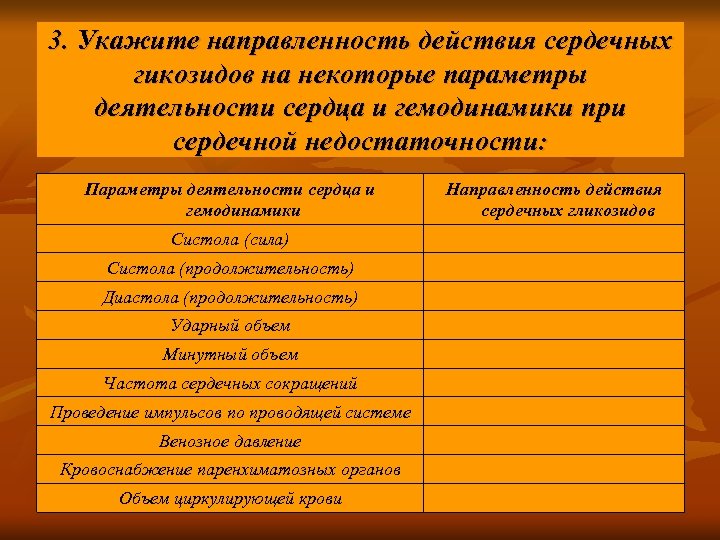 3. Укажите направленность действия сердечных гикозидов на некоторые параметры деятельности сердца и гемодинамики при сердечной недостаточности:

| Параметры деятельности сердца и гемодинамики | Направленность действия сердечных гликозидов |
|---|---|
| Систола (сила) | |
| Систола (продолжительность) | |
| Диастола (продолжительность) | |
| Ударный объем | |
| Минутный объем | |
| Частота сердечных сокращений | |
| Проведение импульсов по проводящей системе | |
| Венозное давление | |
| Кровоснабжение паренхиматозных органов | |
| Объем циркулирующей крови | |